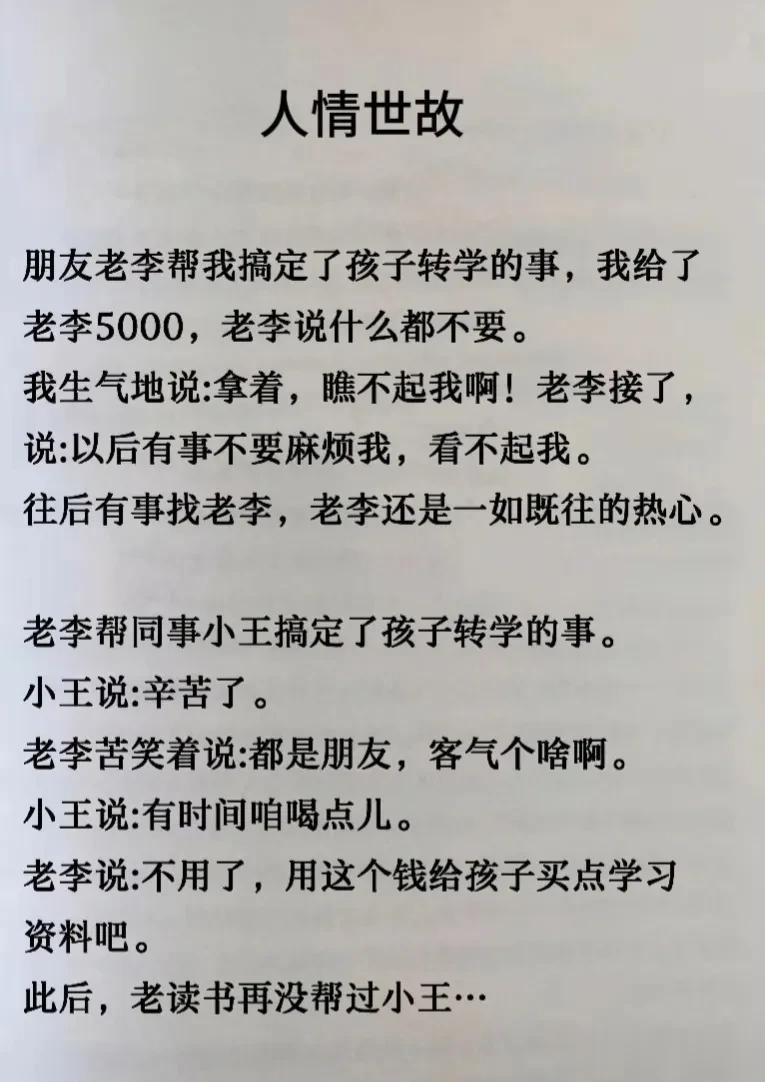 人情世故

朋友老李帮我搞定了孩子转学的事，我给了老李5000，老李说什么都不要。
我生气地说:拿着，瞧不起我啊！老李接了，说:以后有事不要麻烦我，看不起我。
往后有事找老李，老李还是一如既往的热心。

老李帮同事小王搞定了孩子转学的事。
小王说:辛苦了。
老李苦笑着说:都是朋友，客气个啥啊。
小王说:有时间咱喝点儿。
老李说:不用了，用这个钱给孩子买点学习资料吧。
此后，老读书再没帮过小王…